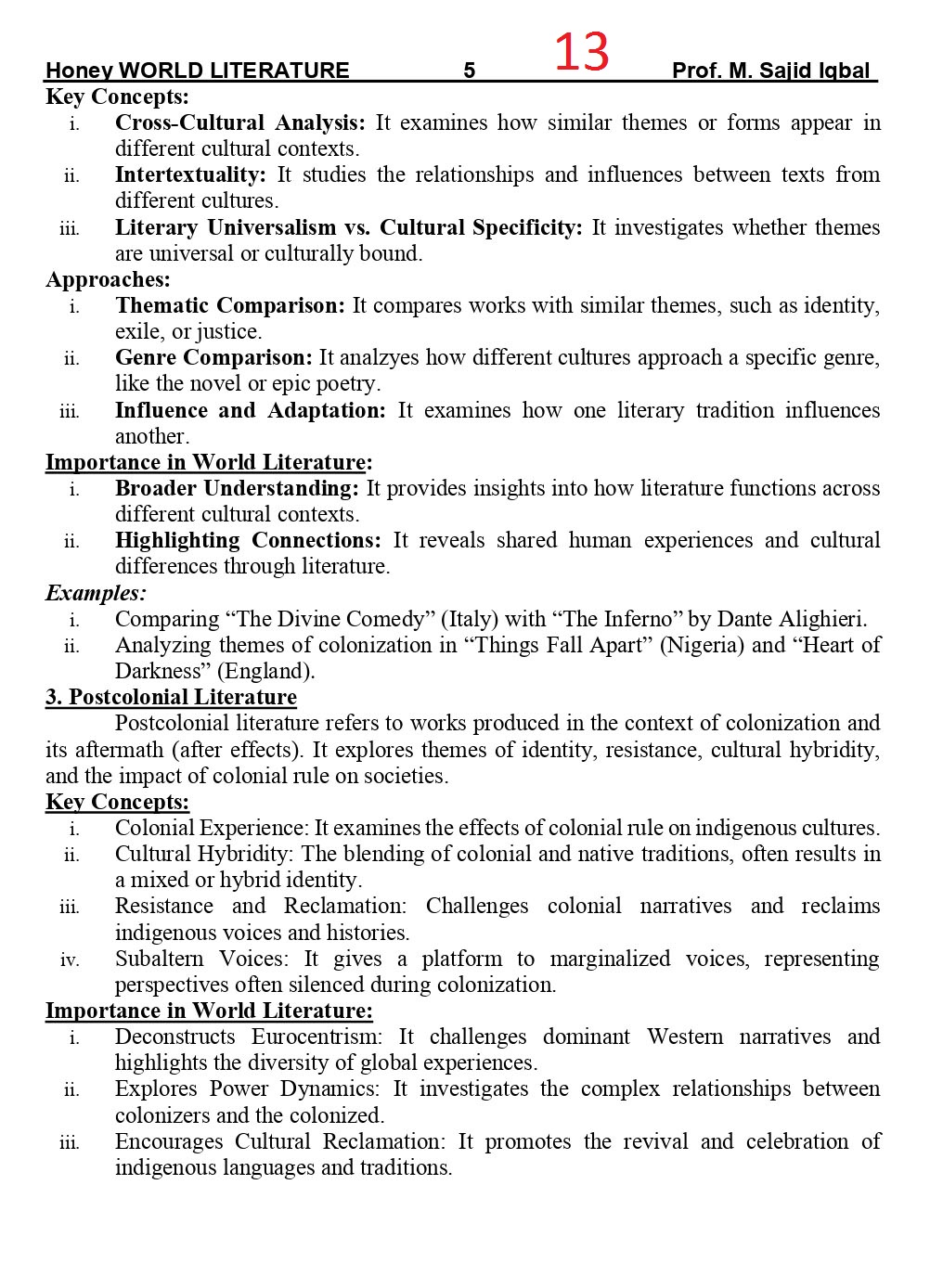 Honey WORLD LITERATURE 5 13 Prof. M. Sajid Iqbal

Key Concepts:
i. Cross-Cultural Analysis: It examines how similar themes or forms appear in different cultural contexts.
ii. Intertextuality: It studies the relationships and influences between texts from different cultures.
iii. Literary Universalism vs. Cultural Specificity: It investigates whether themes are universal or culturally bound.

Approaches:
i. Thematic Comparison: It compares works with similar themes, such as identity, exile, or justice.
ii. Genre Comparison: It analzyes how different cultures approach a specific genre, like the novel or epic poetry.
iii. Influence and Adaptation: It examines how one literary tradition influences another.

Importance in World Literature:
i. Broader Understanding: It provides insights into how literature functions across different cultural contexts.
ii. Highlighting Connections: It reveals shared human experiences and cultural differences through literature.

Examples:
i. Comparing “The Divine Comedy” (Italy) with “The Inferno” by Dante Alighieri.
ii. Analyzing themes of colonization in “Things Fall Apart” (Nigeria) and “Heart of Darkness” (England).

3. Postcolonial Literature

Postcolonial literature refers to works produced in the context of colonization and its aftermath (after effects). It explores themes of identity, resistance, cultural hybridity, and the impact of colonial rule on societies.

Key Concepts:
i. Colonial Experience: It examines the effects of colonial rule on indigenous cultures.
ii. Cultural Hybridity: The blending of colonial and native traditions, often results in a mixed or hybrid identity.
iii. Resistance and Reclamation: Challenges colonial narratives and reclaims indigenous voices and histories.
iv. Subaltern Voices: It gives a platform to marginalized voices, representing perspectives often silenced during colonization.

Importance in World Literature:
i. Deconstructs Eurocentrism: It challenges dominant Western narratives and highlights the diversity of global experiences.
ii. Explores Power Dynamics: It investigates the complex relationships between colonizers and the colonized.
iii. Encourages Cultural Reclamation: It promotes the revival and celebration of indigenous languages and traditions.